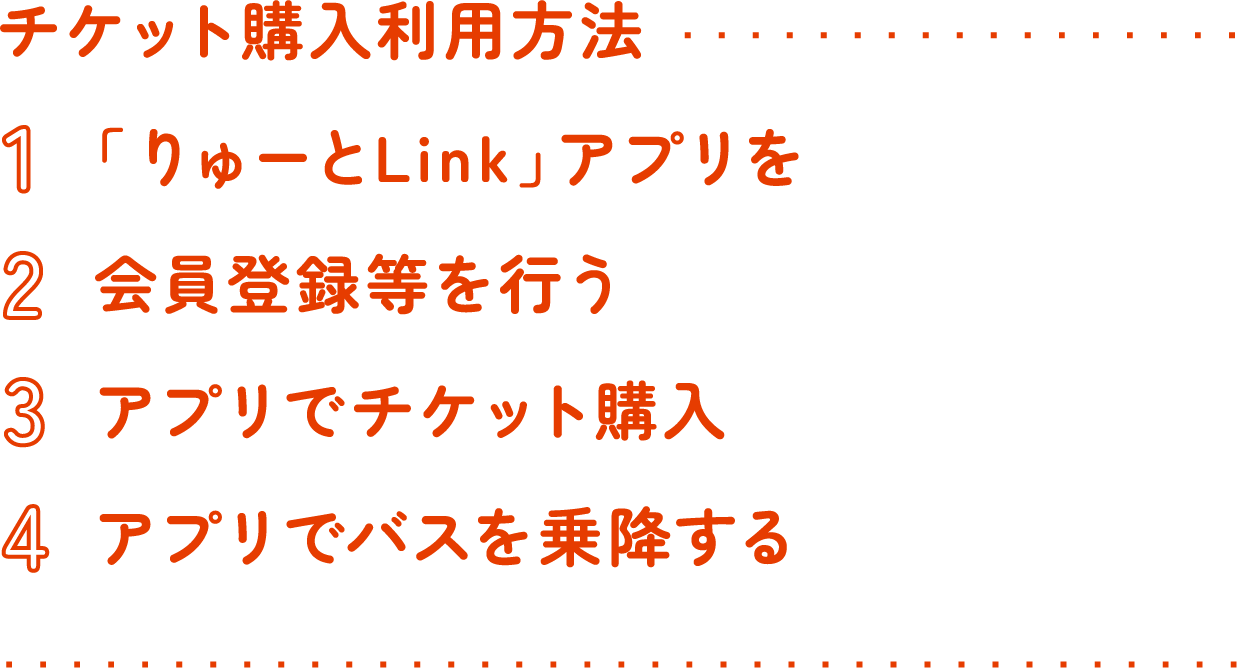 チケット購入利用方法

1 「りゅーとLink」アプリを

2 会員登録等を行う

3 アプリでチケット購入

4 アプリでバスを乗降する